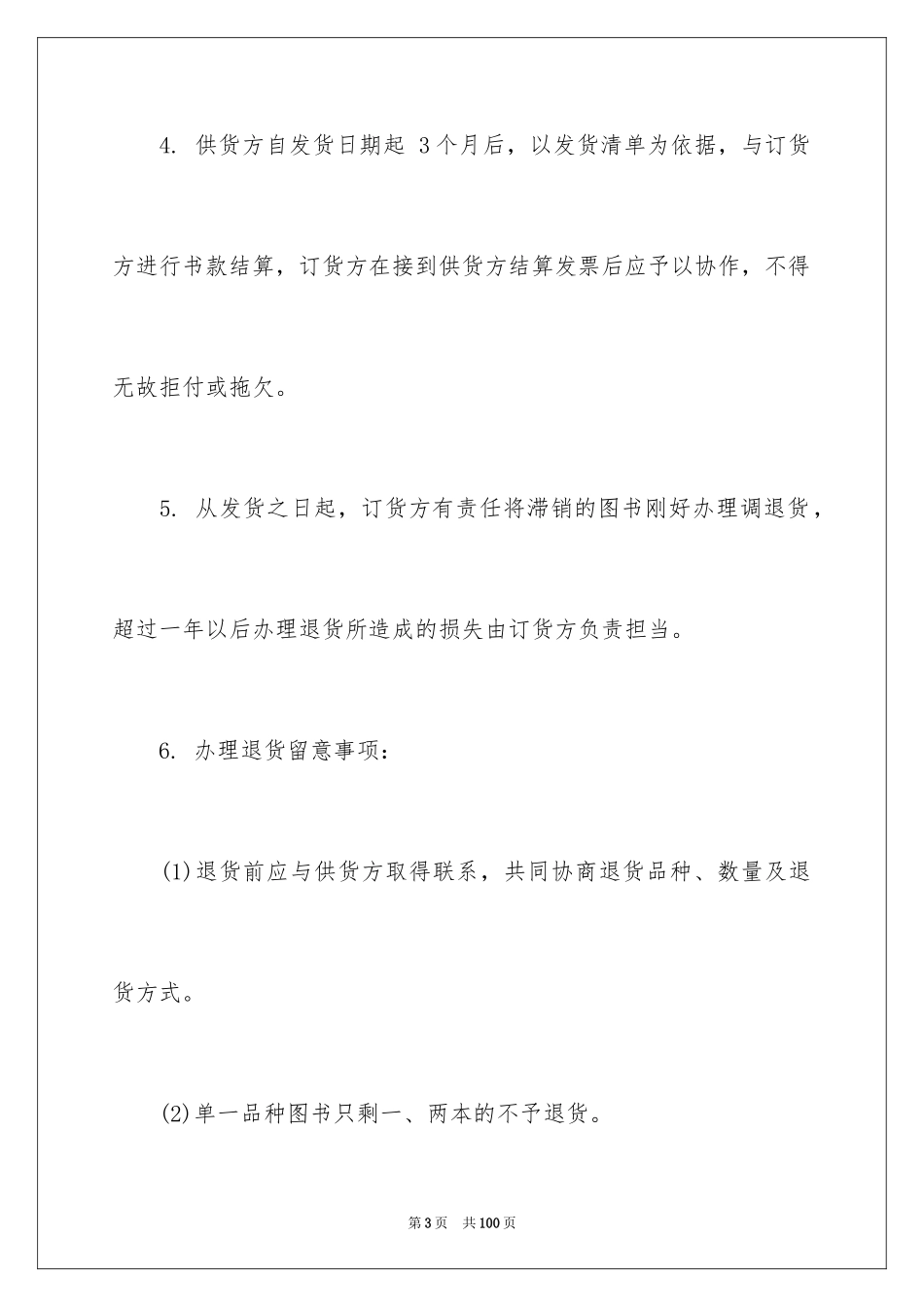 4. 供货方自发货日期起 3个月后，以发货清单为依据，与订货方进行书款结算，订货方在接到供货方结算发票后应予以协作，不得无故拒付或拖欠。

5. 从发货之日起，订货方有责任将滞销的图书刚好办理调退货，超过一年以后办理退货所造成的损失由订货方负责担当。

6. 办理退货留意事项：

(1)退货前应与供货方取得联系，共同协商退货品种、数量及退货方式。

(2)单一品种图书只剩一、两本的不予退货。

第3页　共100页